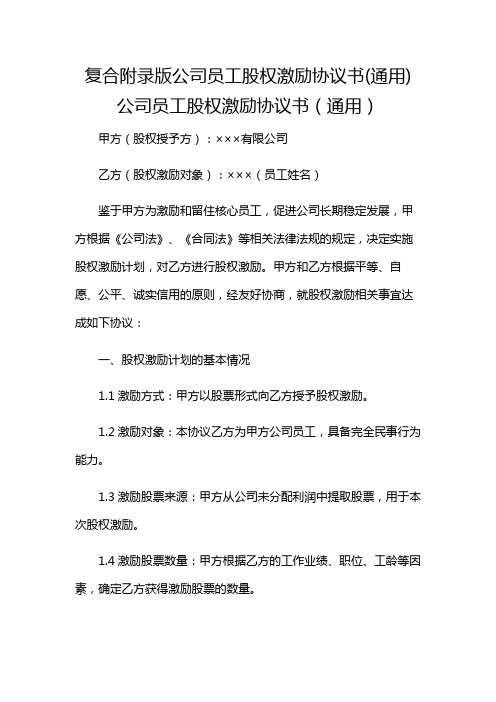 复合附录版公司员工股权激励协议书(通用)
公司员工股权激励协议书（通用）

甲方（股权授予方）：×××有限公司

乙方（股权激励对象）：×××（员工姓名）

鉴于甲方为激励和留住核心员工，促进公司长期稳定发展，甲方根据《公司法》、《合同法》等相关法律法规的规定，决定实施股权激励计划，对乙方进行股权激励。甲方和乙方根据平等、自愿、公平、诚实信用的原则，经友好协商，就股权激励相关事宜达成如下协议：

一、股权激励计划的基本情况

1.1 激励方式：甲方以股票形式向乙方授予股权激励。

1.2 激励对象：本协议乙方为甲方公司员工，具备完全民事行为能力。

1.3 激励股票来源：甲方从公司未分配利润中提取股票，用于本次股权激励。

1.4 激励股票数量：甲方根据乙方的工作业绩、职位、工龄等因素，确定乙方获得激励股票的数量。